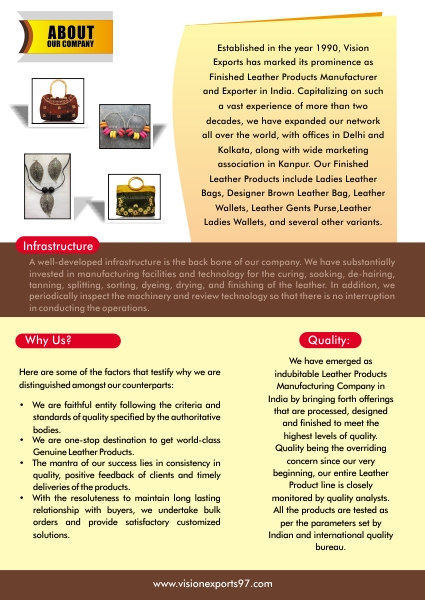 ABOUT
OUR COMPANY

Established in the year 1990, Vision Exports has marked its prominence as Finished Leather Products Manufacturer and Exporter in India. Capitalizing on such a vast experience of more than two decades, we have expanded our network all over the world, with offices in Delhi and Kolkata, along with wide marketing association in Kanpur. Our Finished Leather Products include Ladies Leather Bags, Designer Brown Leather Bag, Leather Wallets, Leather Gents Purse,Leather Ladies Wallets, and several other variants.

Infrastructure

A well-developed infrastructure is the back bone of our company. We have substantially invested in manufacturing facilities and technology for the curing, soaking, de-hairing, tanning, splitting, sorting, dyeing, drying, and finishing of the leather. In addition, we periodically inspect the machinery and review technology so that there is no interruption in conducting the operations.

Why Us?

Here are some of the factors that testify why we are distinguished amongst our counterparts:

• We are faithful entity following the criteria and standards of quality specified by the authoritative bodies.
• We are one-stop destination to get world-class Genuine Leather Products.
• The mantra of our success lies in consistency in quality, positive feedback of clients and timely deliveries of the products.
• With the resoluteness to maintain long lasting relationship with buyers, we undertake bulk orders and provide satisfactory customized solutions.

Quality:

We have emerged as indubitable Leather Products Manufacturing Company in India by bringing forth offerings that are processed, designed and finished to meet the highest levels of quality. Quality being the overriding concern since our very beginning, our entire Leather Product line is closely monitored by quality analysts. All the products are tested as per the parameters set by Indian and international quality bureau.

www.visionexports97.com